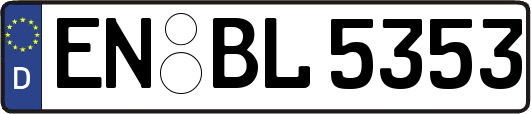 D
EN BL 5353